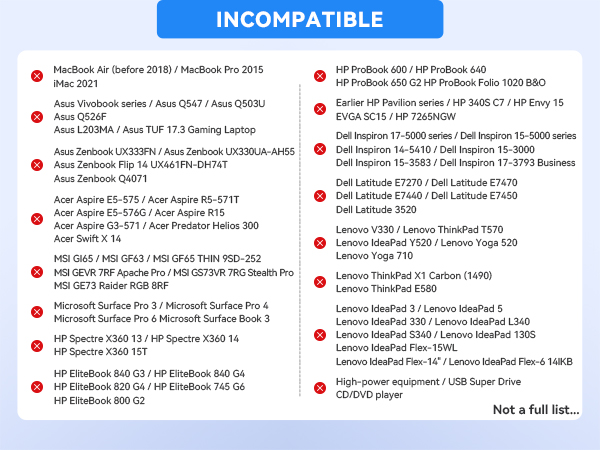 INCOMPATIBLE

MacBook Air (before 2018) / MacBook Pro 2015
iMac 2021

Asus Vivobook series / Asus Q547 / Asus Q503U
Asus Q526F
Asus L203MA / Asus TUF 17.3 Gaming Laptop

Asus Zenbook UX333FN / Asus Zenbook UX330UA-AH55
Asus Zenbook Flip 14 UX461FN-DH74T
Asus Zenbook Q4071

Acer Aspire E5-575 / Acer Aspire R5-571T
Acer Aspire E5-576G / Acer Aspire R15
Acer Aspire G3-571 / Acer Predator Helios 300
Acer Swift X 14

MSI GI65 / MSI GF63 / MSI GF65 THIN 9SD-252
MSI GEVR 7RF Apache Pro / MSI GS73VR 7RG Stealth Pro
MSI GE73 Raider RGB 8RF

Microsoft Surface Pro 3 / Microsoft Surface Pro 4
Microsoft Surface Pro 6 Microsoft Surface Book 3

HP Spectre X360 13 / HP Spectre X360 14
HP Spectre X360 15T

HP EliteBook 840 G3 / HP EliteBook 840 G4
HP EliteBook 820 G4 / HP EliteBook 745 G6
HP EliteBook 800 G2

HP ProBook 600 / HP ProBook 640
HP ProBook 650 G2 HP ProBook Folio 1020 B&O

Earlier HP Pavilion series / HP 340S C7 / HP Envy 15
EVGA SC15 / HP 7265NGW

Dell Inspiron 17-5000 series / Dell Inspiron 15-5000 series
Dell Inspiron 14-5410 / Dell Inspiron 15-3000
Dell Inspiron 15-3583 / Dell Inspiron 17-3793 Business

Dell Latitude E7270 / Dell Latitude E7470
Dell Latitude E7440 / Dell Latitude E7450
Dell Latitude 3520

Lenovo V330 / Lenovo ThinkPad T570
Lenovo IdeaPad Y520 / Lenovo Yoga 520
Lenovo Yoga 710

Lenovo ThinkPad X1 Carbon (1490)
Lenovo ThinkPad E580

Lenovo IdeaPad 3 / Lenovo IdeaPad 5
Lenovo IdeaPad 330 / Lenovo IdeaPad L340
Lenovo IdeaPad S340 / Lenovo IdeaPad 130S
Lenovo IdeaPad Flex-15WL
Lenovo IdeaPad Flex-14" / Lenovo IdeaPad Flex-6 14IKB

High-power equipment / USB Super Drive
CD/DVD player

Not a full list...